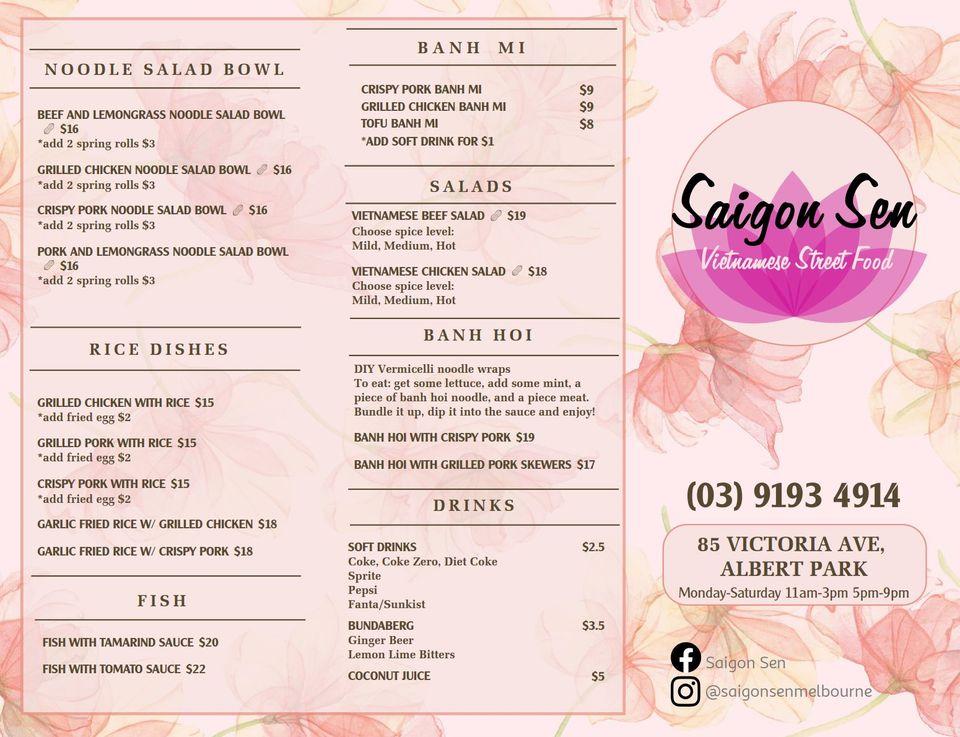 NOODLE SALAD BOWL

BEEF AND LEMONGRASS NOODLE SALAD BOWL $16
*add 2 spring rolls $3

GRILLED CHICKEN NOODLE SALAD BOWL $16
*add 2 spring rolls $3

CRISPY PORK NOODLE SALAD BOWL $16
*add 2 spring rolls $3

PORK AND LEMONGRASS NOODLE SALAD BOWL $16
*add 2 spring rolls $3

RICE DISHES

GRILLED CHICKEN WITH RICE $15
*add fried egg $2

GRILLED PORK WITH RICE $15
*add fried egg $2

CRISPY PORK WITH RICE $15
*add fried egg $2

GARLIC FRIED RICE W/ GRILLED CHICKEN $18

GARLIC FRIED RICE W/ CRISPY PORK $18

FISH

FISH WITH TAMARIND SAUCE $20

FISH WITH TOMATO SAUCE $22

BANH MI

CRISPY PORK BANH MI $9
GRILLED CHICKEN BANH MI $9
TOFU BANH MI $8
*ADD SOFT DRINK FOR $1

SALADS

VIETNAMESE BEEF SALAD $19
Choose spice level:
Mild, Medium, Hot

VIETNAMESE CHICKEN SALAD $18
Choose spice level:
Mild, Medium, Hot

BANH HOI

DIY Vermicelli noodle wraps
To eat: get some lettuce, add some mint, a piece of banh hoi noodle, and a piece meat. Bundle it up, dip it into the sauce and enjoy!

BANH HOI WITH CRISPY PORK $19

BANH HOI WITH GRILLED PORK SKEWERS $17

DRINKS

SOFT DRINKS $2.5
Coke, Coke Zero, Diet Coke
Sprite
Pepsi
Fanta/Sunkist

BUNDABERG $3.5
Ginger Beer
Lemon Lime Bitters

COCONUT JUICE $5

Saigon Sen
Vietnamese Street Food

(03) 9193 4914

85 VICTORIA AVE,
ALBERT PARK
Monday-Saturday 11am-3pm 5pm-9pm

Saigon Sen
@saigonsenmelbourne